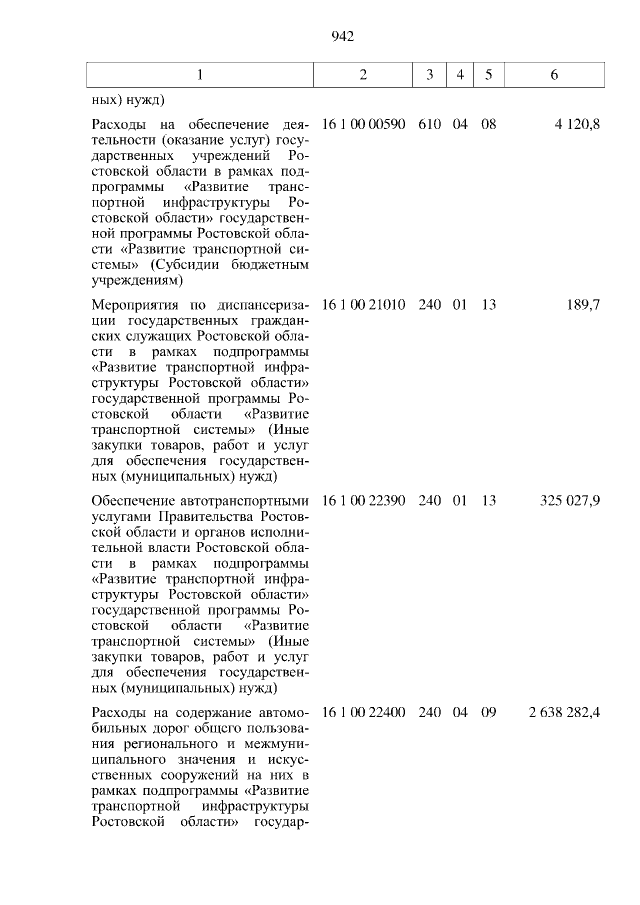 942

| 1 | 2 | 3 | 4 | 5 | 6 |
|---|---|---|---|---|---|
| ных) нужд) | | | | | |
| Расходы на обеспечение деятельности (оказание услуг) государственных учреждений Ростовской области в рамках подпрограммы «Развитие транспортной инфраструктуры Ростовской области» государственной программы Ростовской области «Развитие транспортной системы» (Субсидии бюджетным учреждениям) | 16 1 00 00590 | 610 | 04 | 08 | 4 120,8 |
| Мероприятия по диспансеризации государственных гражданских служащих Ростовской области в рамках подпрограммы «Развитие транспортной инфраструктуры Ростовской области» государственной программы Ростовской области «Развитие транспортной системы» (Иные закупки товаров, работ и услуг для обеспечения государственных (муниципальных) нужд) | 16 1 00 21010 | 240 | 01 | 13 | 189,7 |
| Обеспечение автотранспортными услугами Правительства Ростовской области и органов исполнительной власти Ростовской области в рамках подпрограммы «Развитие транспортной инфраструктуры Ростовской области» государственной программы Ростовской области «Развитие транспортной системы» (Иные закупки товаров, работ и услуг для обеспечения государственных (муниципальных) нужд) | 16 1 00 22390 | 240 | 01 | 13 | 325 027,9 |
| Расходы на содержание автомобильных дорог общего пользования регионального и межмуниципального значения и искусственных сооружений на них в рамках подпрограммы «Развитие транспортной инфраструктуры Ростовской области» государ- | 16 1 00 22400 | 240 | 04 | 09 | 2 638 282,4 |